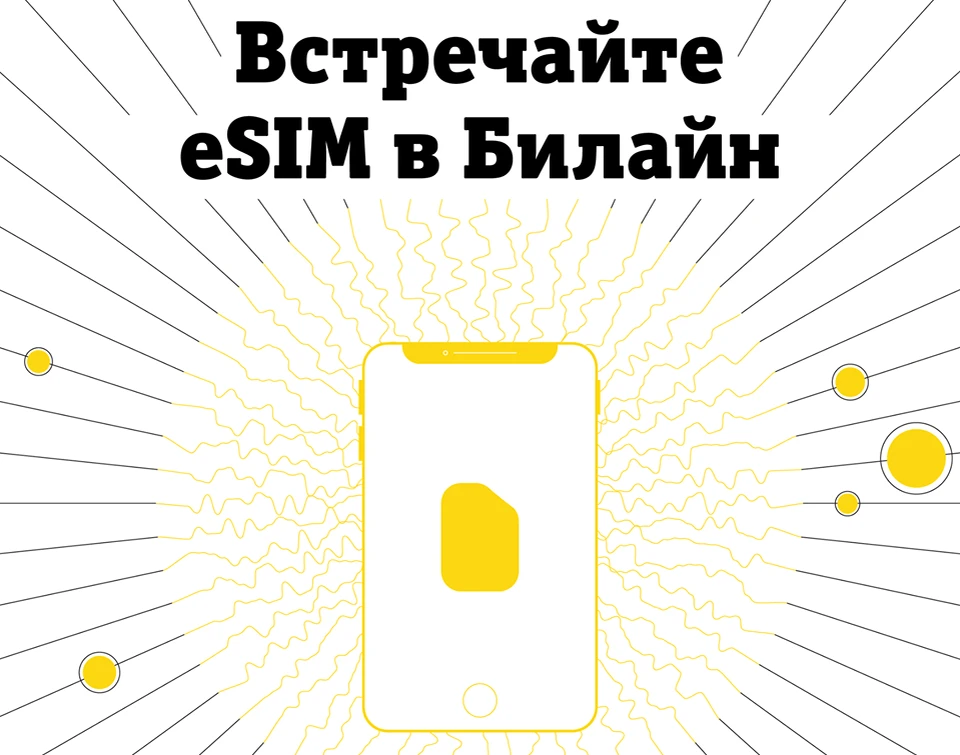 Встречайте
eSIM в Билайн